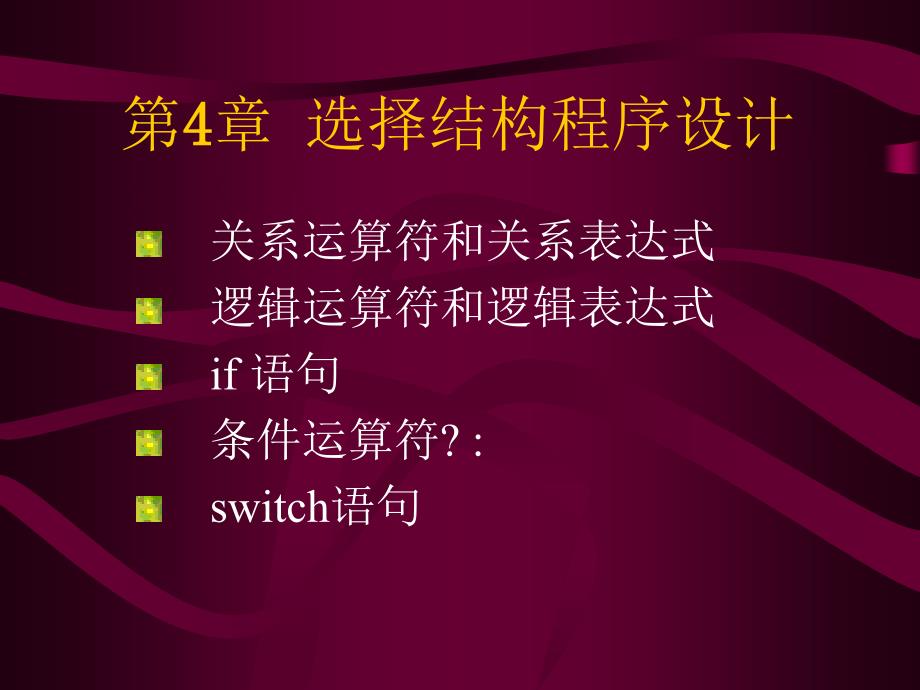 第4章 选择结构程序设计

关系运算符和关系表达式

逻辑运算符和逻辑表达式

if 语句

条件运算符? :

switch语句